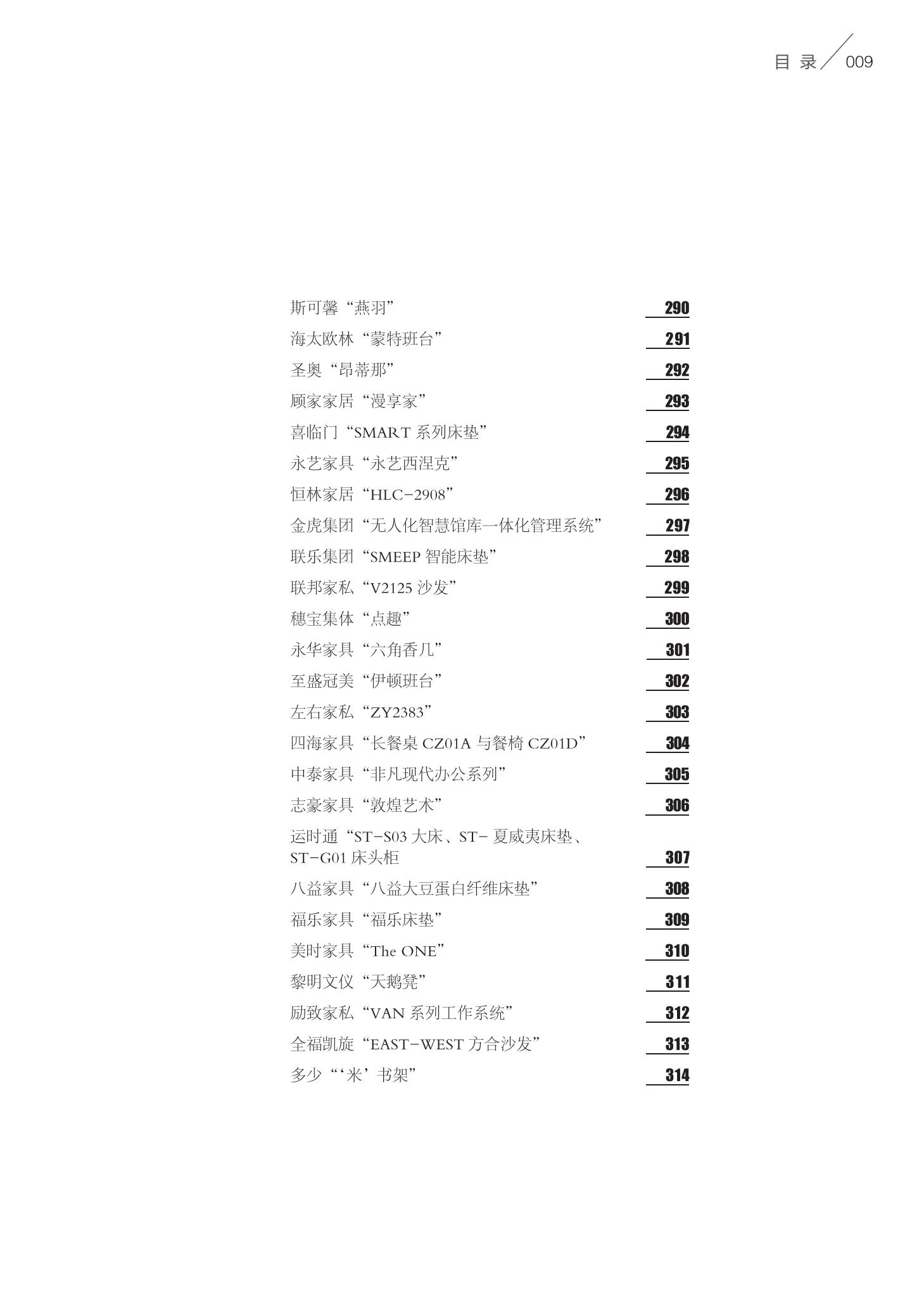 目 录 009

斯可馨“燕羽” 290
海太欧林“蒙特班台” 291
圣奥“昂蒂那” 292
顾家家居“漫享家” 293
喜临门“SMART 系列床垫” 294
永艺家具“永艺西涅克” 295
恒林家居“HLC-2908” 296
金虎集团“无人化智慧馆库一体化管理系统” 297
联乐集团“SMEEP 智能床垫” 298
联邦家私“V2125 沙发” 299
穗宝集体“点趣” 300
永华家具“六角香几” 301
至盛冠美“伊顿班台” 302
左右家私“ZY2383” 303
四海家具“长餐桌 CZ01A 与餐椅 CZ01D” 304
中泰家具“非凡现代办公系列” 305
志豪家具“敦煌艺术” 306
运时通“ST-S03 大床、ST- 夏威夷床垫、ST-G01 床头柜 307
八益家具“八益大豆蛋白纤维床垫” 308
福乐家具“福乐床垫” 309
美时家具“The ONE” 310
黎明文仪“天鹅凳” 311
励致家私“VAN 系列工作系统” 312
全福凯旋“EAST-WEST 方合沙发” 313
多少“‘米’书架” 314